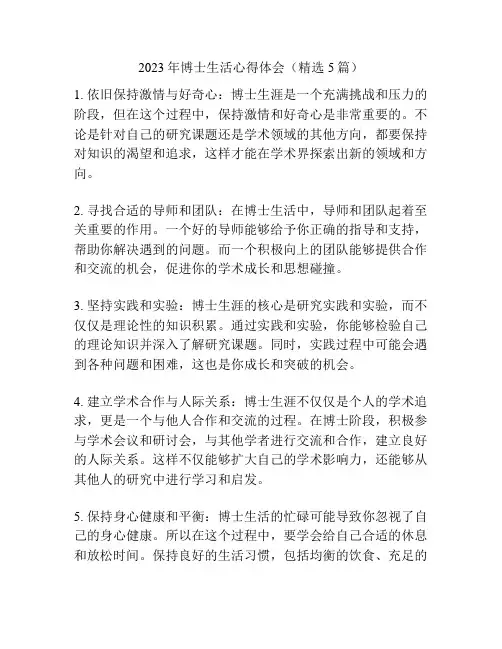 2023 年博士生活心得体会（精选 5 篇）

1. 依旧保持激情与好奇心：博士生涯是一个充满挑战和压力的阶段，但在这个过程中，保持激情和好奇心是非常重要的。不论是针对自己的研究课题还是学术领域的其他方向，都要保持对知识的渴望和追求，这样才能在学术界探索出新的领域和方向。

2. 寻找合适的导师和团队：在博士生活中，导师和团队起着至关重要的作用。一个好的导师能够给予你正确的指导和支持，帮助你解决遇到的问题。而一个积极向上的团队能够提供合作和交流的机会，促进你的学术成长和思想碰撞。

3. 坚持实践和实验：博士生涯的核心是研究实践和实验，而不仅仅是理论性的知识积累。通过实践和实验，你能够检验自己的理论知识并深入了解研究课题。同时，实践过程中可能会遇到各种问题和困难，这也是你成长和突破的机会。

4. 建立学术合作与人际关系：博士生涯不仅仅是个人的学术追求，更是一个与他人合作和交流的过程。在博士阶段，积极参与学术会议和研讨会，与其他学者进行交流和合作，建立良好的人际关系。这样不仅能够扩大自己的学术影响力，还能够从其他人的研究中进行学习和启发。

5. 保持身心健康和平衡：博士生活的忙碌可能导致你忽视了自己的身心健康。所以在这个过程中，要学会给自己合适的休息和放松时间。保持良好的生活习惯，包括均衡的饮食、充足的